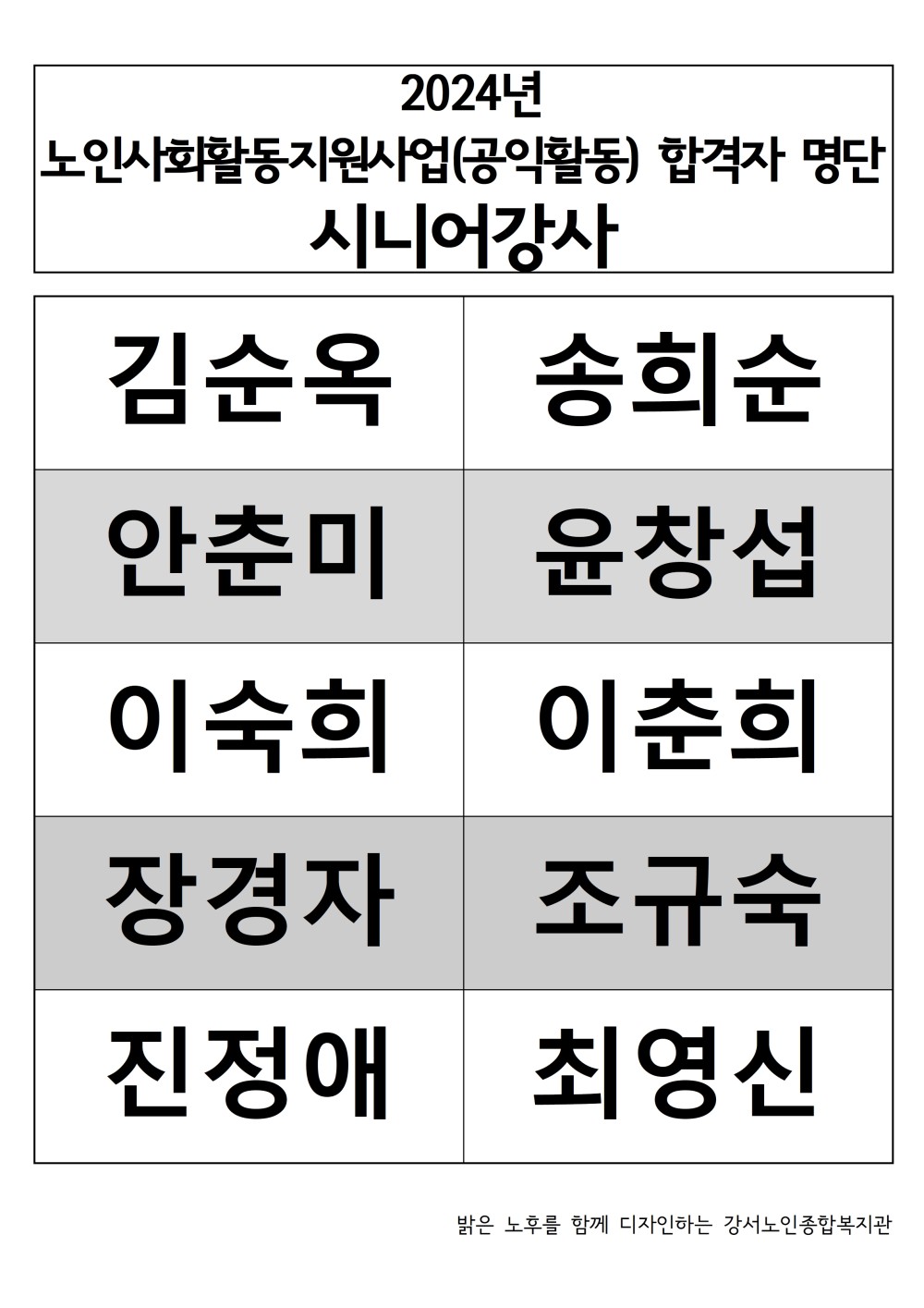 2024년
노인사회활동지원사업(공익활동) 합격자 명단
시니어강사

| 김순옥 | 송희순 |
|---|---|
| 안춘미 | 윤창섭 |
| 이숙희 | 이춘희 |
| 장경자 | 조규숙 |
| 진정애 | 최영신 |

밝은 노후를 함께 디자인하는 강서노인종합복지관